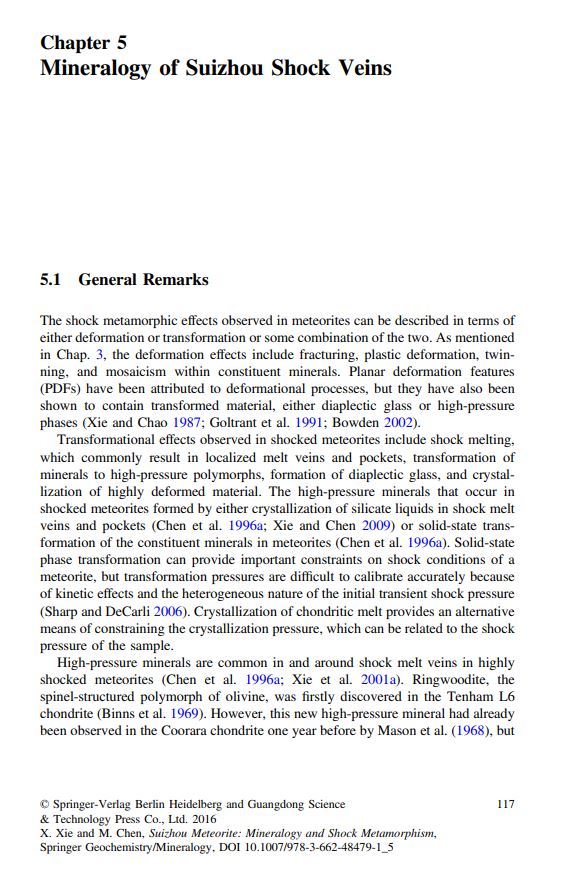 Chapter 5
Mineralogy of Suizhou Shock Veins

5.1 General Remarks

The shock metamorphic effects observed in meteorites can be described in terms of either deformation or transformation or some combination of the two. As mentioned in Chap. 3, the deformation effects include fracturing, plastic deformation, twinning, and mosaicism within constituent minerals. Planar deformation features (PDFs) have been attributed to deformational processes, but they have also been shown to contain transformed material, either diaplectic glass or high-pressure phases (Xie and Chao 1987; Goltrant et al. 1991; Bowden 2002).

Transformational effects observed in shocked meteorites include shock melting, which commonly result in localized melt veins and pockets, transformation of minerals to high-pressure polymorphs, formation of diaplectic glass, and crystallization of highly deformed material. The high-pressure minerals that occur in shocked meteorites formed by either crystallization of silicate liquids in shock melt veins and pockets (Chen et al. 1996a; Xie and Chen 2009) or solid-state transformation of the constituent minerals in meteorites (Chen et al. 1996a). Solid-state phase transformation can provide important constraints on shock conditions of a meteorite, but transformation pressures are difficult to calibrate accurately because of kinetic effects and the heterogeneous nature of the initial transient shock pressure (Sharp and DeCarli 2006). Crystallization of chondritic melt provides an alternative means of constraining the crystallization pressure, which can be related to the shock pressure of the sample.

High-pressure minerals are common in and around shock melt veins in highly shocked meteorites (Chen et al. 1996a; Xie et al. 2001a). Ringwoodite, the spinel-structured polymorph of olivine, was firstly discovered in the Tenham L6 chondrite (Binns et al. 1969). However, this new high-pressure mineral had already been observed in the Coorara chondrite one year before by Mason et al. (1968), but

© Springer-Verlag Berlin Heidelberg and Guangdong Science & Technology Press Co., Ltd. 2016
X. Xie and M. Chen, Suizhou Meteorite: Mineralogy and Shock Metamorphism, Springer Geochemistry/Mineralogy, DOI 10.1007/978-3-662-48479-1_5

117